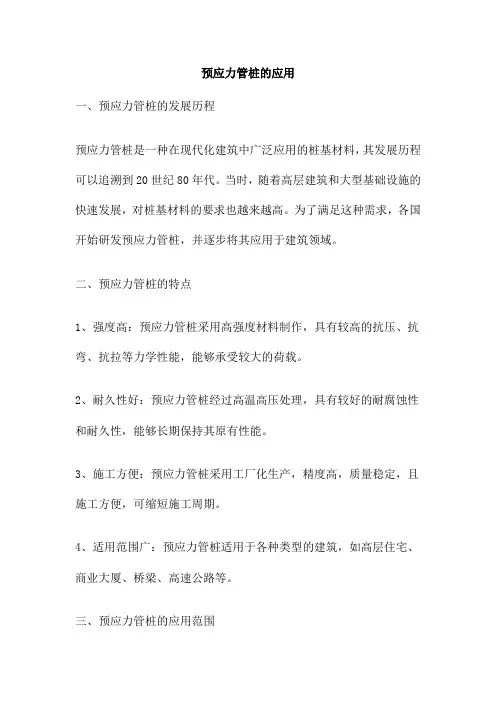 预应力管桩的应用

一、预应力管桩的发展历程

预应力管桩是一种在现代化建筑中广泛应用的桩基材料，其发展历程可以追溯到20世纪80年代。当时，随着高层建筑和大型基础设施的快速发展，对桩基材料的要求也越来越高。为了满足这种需求，各国开始研发预应力管桩，并逐步将其应用于建筑领域。

二、预应力管桩的特点

1、强度高：预应力管桩采用高强度材料制作，具有较高的抗压、抗弯、抗拉等力学性能，能够承受较大的荷载。

2、耐久性好：预应力管桩经过高温高压处理，具有较好的耐腐蚀性和耐久性，能够长期保持其原有性能。

3、施工方便：预应力管桩采用工厂化生产，精度高，质量稳定，且施工方便，可缩短施工周期。

4、适用范围广：预应力管桩适用于各种类型的建筑，如高层住宅、商业大厦、桥梁、高速公路等。

三、预应力管桩的应用范围